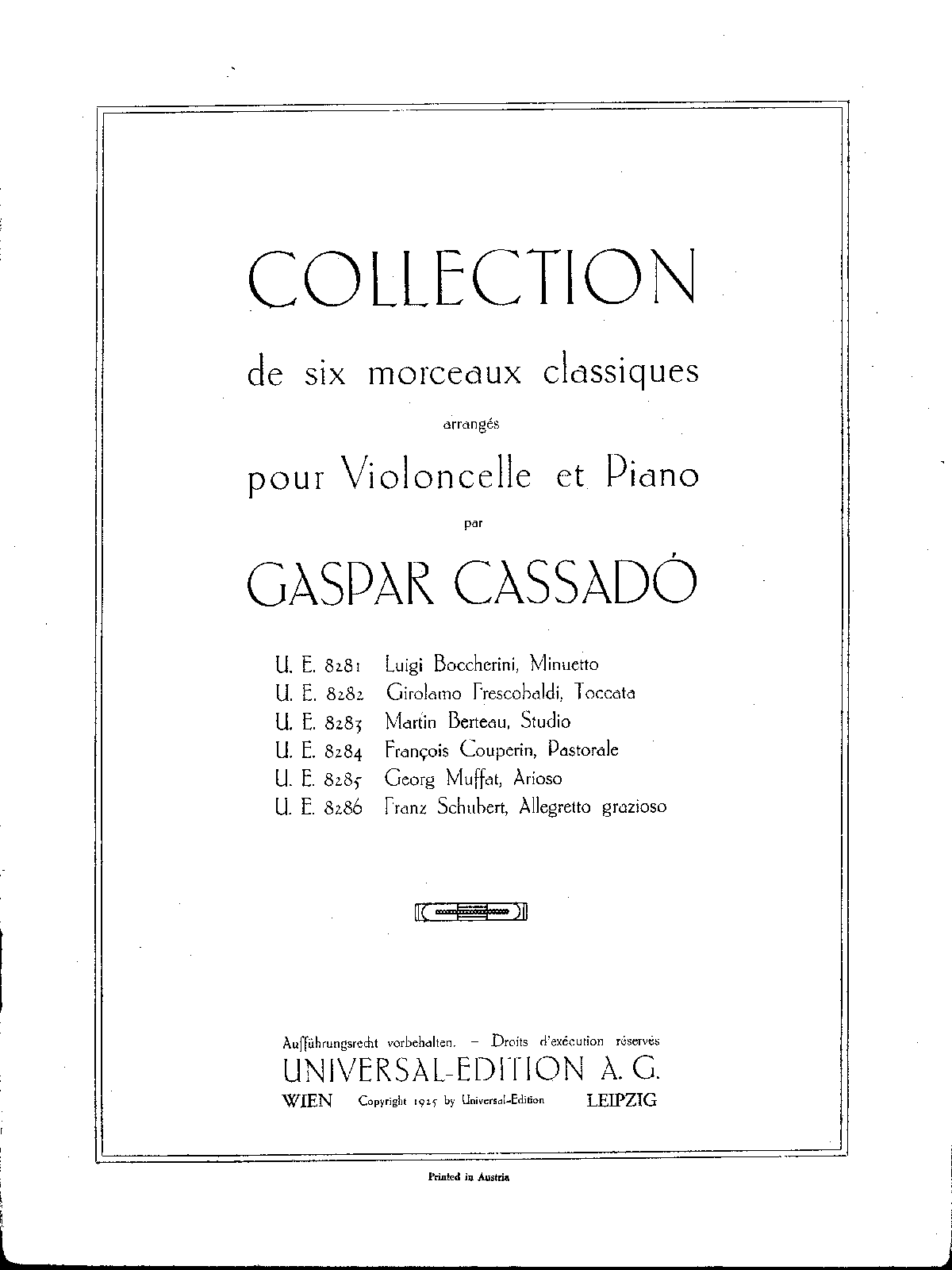 COLLECTION

de six morceaux classiques

arrangés

pour Violoncelle et Piano

par

GASPAR CASSADÓ

U. E. 8281 Luigi Boccherini, Minuetto
U. E. 8282 Girolamo Frescobaldi, Toccata
U. E. 8283 Martin Berteau, Studio
U. E. 8284 François Couperin, Pastorale
U. E. 8285 Georg Muffat, Arioso
U. E. 8286 Franz Schubert, Allegretto grazioso

Aufführungsrecht vorbehalten. – Droits d'exécution réservés
UNIVERSAL-EDITION A. G.
WIEN Copyright 1925 by Universal-Edition LEIPZIG

Printed in Austria